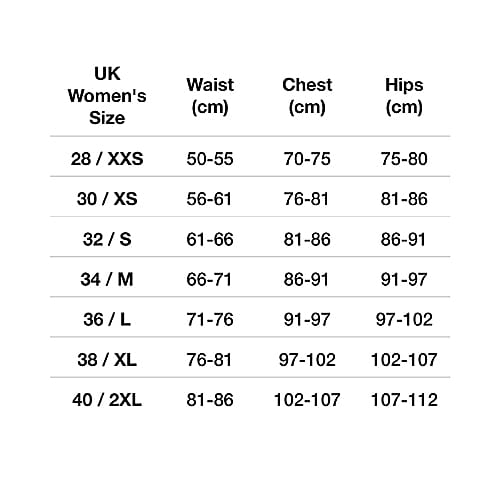 | UK Women's Size | Waist (cm) | Chest (cm) | Hips (cm) |
|---|---|---|---|
| 28 / XXS | 50-55 | 70-75 | 75-80 |
| 30 / XS | 56-61 | 76-81 | 81-86 |
| 32 / S | 61-66 | 81-86 | 86-91 |
| 34 / M | 66-71 | 86-91 | 91-97 |
| 36 / L | 71-76 | 91-97 | 97-102 |
| 38 / XL | 76-81 | 97-102 | 102-107 |
| 40 / 2XL | 81-86 | 102-107 | 107-112 |